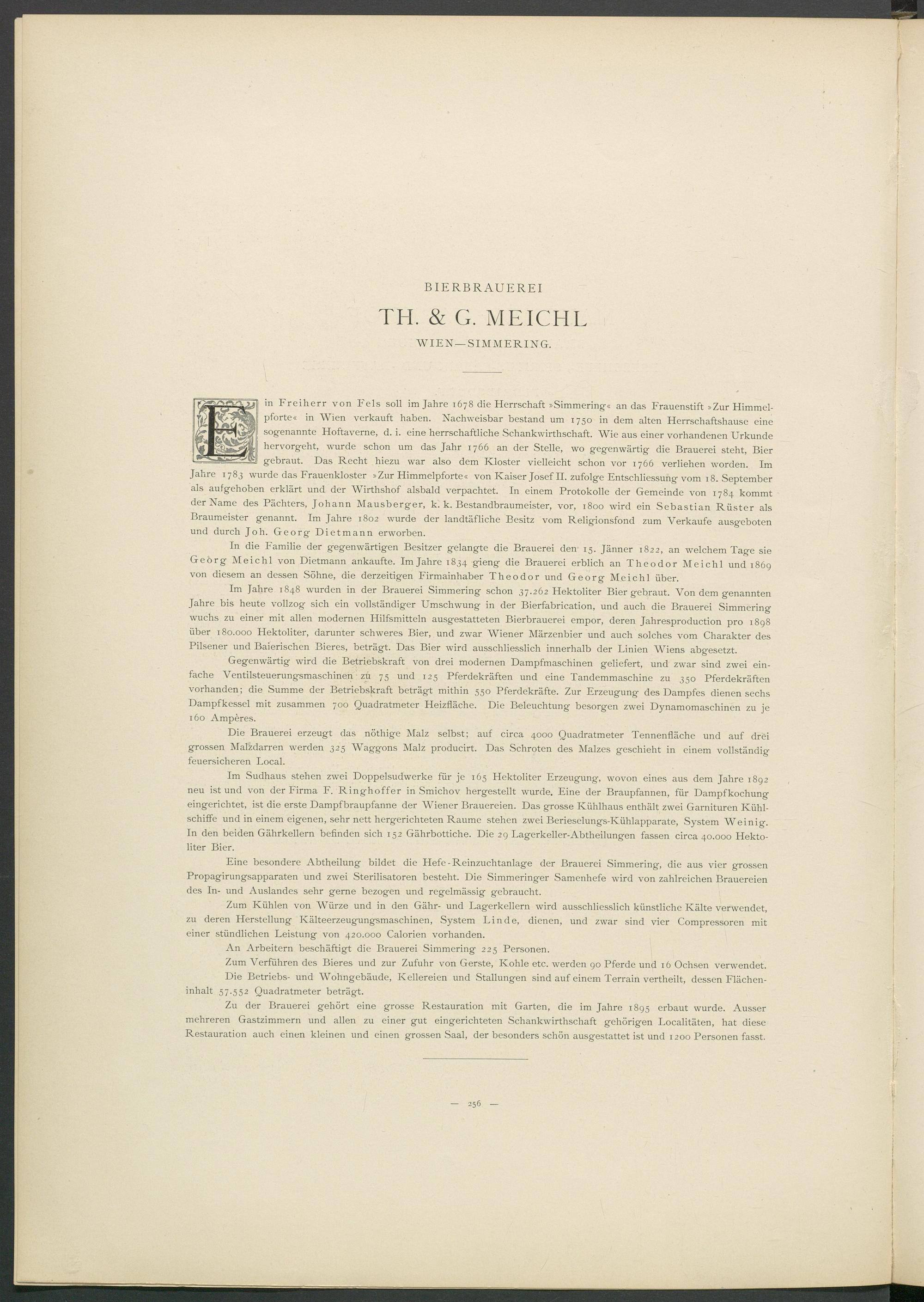 BIERBRAUEREI

TH. & G. MEICHL

WIEN—SIMMERING.

Ein Freiherr von Fels soll im Jahre 1678 die Herrschaft »Simmering« an das Frauenstift »Zur Himmelpforte« in Wien verkauft haben. Nachweisbar bestand um 1750 in dem alten Herrschaftshause eine sogenannte Hoftaverne, d. i. eine herrschaftliche Schankwirthschaft. Wie aus einer vorhandenen Urkunde hervorgeht, wurde schon um das Jahr 1766 an der Stelle, wo gegenwärtig die Brauerei steht, Bier gebraut. Das Recht hiezu war also dem Kloster vielleicht schon vor 1766 verliehen worden. Im Jahre 1783 wurde das Frauenkloster »Zur Himmelpforte« von Kaiser Josef II. zufolge Entschliessung vom 18. September als aufgehoben erklärt und der Wirthshof alsbald verpachtet. In einem Protokolle der Gemeinde von 1784 kommt der Name des Pächters, Johann Mausberger, k. k. Bestandbraumeister, vor, 1800 wird ein Sebastian Rüster als Braumeister genannt. Im Jahre 1802 wurde der landtäfliche Besitz vom Religionsfond zum Verkaufe ausgeboten und durch Joh. Georg Dietmann erworben.

In die Familie der gegenwärtigen Besitzer gelangte die Brauerei den 15. Jänner 1822, an welchem Tage sie Georg Meichl von Dietmann ankaufte. Im Jahre 1834 gieng die Brauerei erblich an Theodor Meichl und 1869 von diesem an dessen Söhne, die derzeitigen Firmainhaber Theodor und Georg Meichl über.

Im Jahre 1848 wurden in der Brauerei Simmering schon 37.262 Hektoliter Bier gebraut. Von dem genannten Jahre bis heute vollzog sich ein vollständiger Umschwung in der Bierfabrication, und auch die Brauerei Simmering wuchs zu einer mit allen modernen Hilfsmitteln ausgestatteten Bierbrauerei empor, deren Jahresproduction pro 1898 über 180.000 Hektoliter, darunter schweres Bier, und zwar Wiener Märzenbier und auch solches vom Charakter des Pilsener und Baierischen Bieres, beträgt. Das Bier wird ausschliesslich innerhalb der Linien Wiens abgesetzt.

Gegenwärtig wird die Betriebskraft von drei modernen Dampfmaschinen geliefert, und zwar sind zwei einfache Ventilsteuerungsmaschinen zu 75 und 125 Pferdekräften und eine Tandemmaschine zu 350 Pferdekräften vorhanden; die Summe der Betriebskraft beträgt mithin 550 Pferdekräfte. Zur Erzeugung des Dampfes dienen sechs Dampfkessel mit zusammen 700 Quadratmeter Heizfläche. Die Beleuchtung besorgen zwei Dynamomaschinen zu je 160 Ampères.

Die Brauerei erzeugt das nöthige Malz selbst; auf circa 4000 Quadratmeter Tennenfläche und auf drei grossen Malzdarren werden 325 Waggons Malz producirt. Das Schroten des Malzes geschieht in einem vollständig feuersicheren Local.

Im Sudhaus stehen zwei Doppelsudwerke für je 165 Hektoliter Erzeugung, wovon eines aus dem Jahre 1892 neu ist und von der Firma F. Ringhoffer in Smichov hergestellt wurde. Eine der Braupfannen, für Dampfkochung eingerichtet, ist die erste Dampfbraupfanne der Wiener Brauereien. Das grosse Kühlhaus enthält zwei Garnituren Kühlschiffe und in einem eigenen, sehr nett hergerichteten Raume stehen zwei Berieselungs-Kühlapparate, System Weinig. In den beiden Gährkellern befinden sich 152 Gährbottiche. Die 29 Lagerkeller-Abtheilungen fassen circa 40.000 Hektoliter Bier.

Eine besondere Abtheilung bildet die Hefe-Reinzuchtanlage der Brauerei Simmering, die aus vier grossen Propagirungsapparaten und zwei Sterilisatoren besteht. Die Simmeringer Samenhefe wird von zahlreichen Brauereien des In- und Auslandes sehr gerne bezogen und regelmässig gebraucht.

Zum Kühlen von Würze und in den Gähr- und Lagerkellern wird ausschliesslich künstliche Kälte verwendet, zu deren Herstellung Kälteerzeugungsmaschinen, System Linde, dienen, und zwar sind vier Compressoren mit einer stündlichen Leistung von 420.000 Calorien vorhanden.

An Arbeitern beschäftigt die Brauerei Simmering 225 Personen.

Zum Verführen des Bieres und zur Zufuhr von Gerste, Kohle etc. werden 90 Pferde und 16 Ochsen verwendet.

Die Betriebs- und Wohngebäude, Kellereien und Stallungen sind auf einem Terrain vertheilt, dessen Flächeninhalt 57.552 Quadratmeter beträgt.

Zu der Brauerei gehört eine grosse Restauration mit Garten, die im Jahre 1895 erbaut wurde. Ausser mehreren Gastzimmern und allen zu einer gut eingerichteten Schankwirthschaft gehörigen Localitäten, hat diese Restauration auch einen kleinen und einen grossen Saal, der besonders schön ausgestattet ist und 1200 Personen fasst.

— 256 —